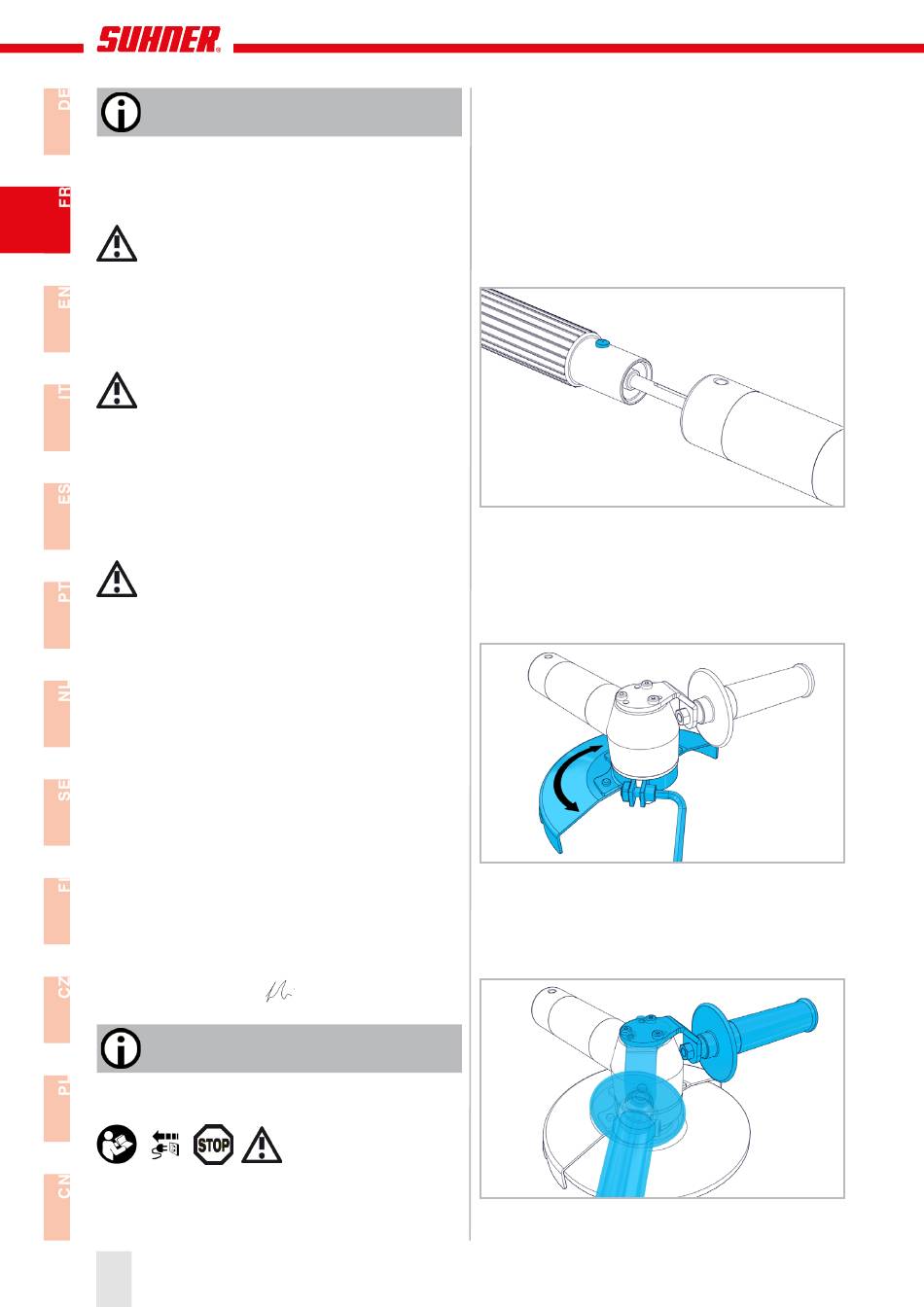 SUHNER®

DE

FR

EN

IT

ES

PT

NL

SE

FI

CZ

PL

CN

STOP